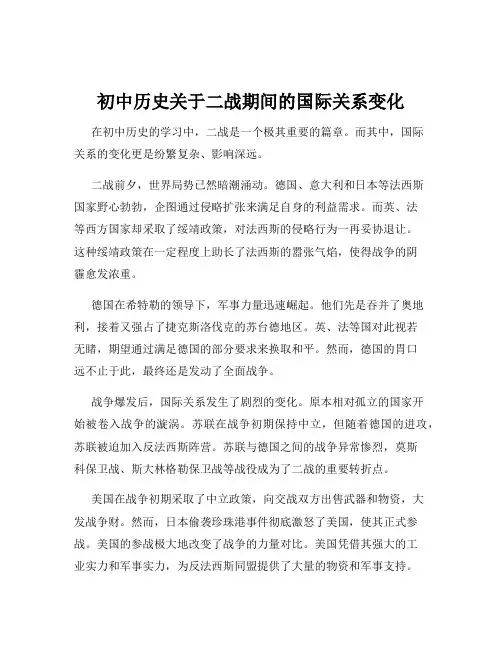 初中历史关于二战期间的国际关系变化

在初中历史的学习中，二战是一个极其重要的篇章。而其中，国际关系的变化更是纷繁复杂、影响深远。

二战前夕，世界局势已然暗潮涌动。德国、意大利和日本等法西斯国家野心勃勃，企图通过侵略扩张来满足自身的利益需求。而英、法等西方国家却采取了绥靖政策，对法西斯的侵略行为一再妥协退让。这种绥靖政策在一定程度上助长了法西斯的嚣张气焰，使得战争的阴霾愈发浓重。

德国在希特勒的领导下，军事力量迅速崛起。他们先是吞并了奥地利，接着又强占了捷克斯洛伐克的苏台德地区。英、法等国对此视若无睹，期望通过满足德国的部分要求来换取和平。然而，德国的胃口远不止于此，最终还是发动了全面战争。

战争爆发后，国际关系发生了剧烈的变化。原本相对孤立的国家开始被卷入战争的漩涡。苏联在战争初期保持中立，但随着德国的进攻，苏联被迫加入反法西斯阵营。苏联与德国之间的战争异常惨烈，莫斯科保卫战、斯大林格勒保卫战等战役成为了二战的重要转折点。

美国在战争初期采取了中立政策，向交战双方出售武器和物资，大发战争财。然而，日本偷袭珍珠港事件彻底激怒了美国，使其正式参战。美国的参战极大地改变了战争的力量对比。美国凭借其强大的工业实力和军事实力，为反法西斯同盟提供了大量的物资和军事支持。